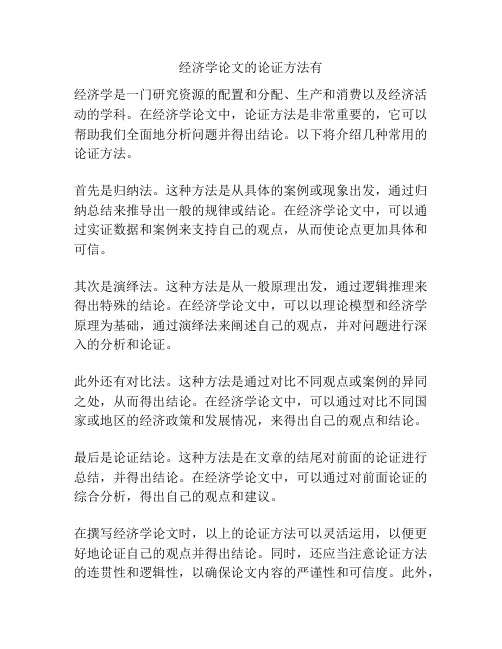 经济学论文的论证方法有

经济学是一门研究资源的配置和分配、生产和消费以及经济活动的学科。在经济学论文中，论证方法是非常重要的，它可以帮助我们全面地分析问题并得出结论。以下将介绍几种常用的论证方法。

首先是归纳法。这种方法是从具体的案例或现象出发，通过归纳总结来推导出一般的规律或结论。在经济学论文中，可以通过实证数据和案例来支持自己的观点，从而使论点更加具体和可信。

其次是演绎法。这种方法是从一般原理出发，通过逻辑推理来得出特殊的结论。在经济学论文中，可以以理论模型和经济学原理为基础，通过演绎法来阐述自己的观点，并对问题进行深入的分析和论证。

此外还有对比法。这种方法是通过对比不同观点或案例的异同之处，从而得出结论。在经济学论文中，可以通过对比不同国家或地区的经济政策和发展情况，来得出自己的观点和结论。

最后是论证结论。这种方法是在文章的结尾对前面的论证进行总结，并得出结论。在经济学论文中，可以通过对前面论证的综合分析，得出自己的观点和建议。

在撰写经济学论文时，以上的论证方法可以灵活运用，以便更好地论证自己的观点并得出结论。同时，还应当注意论证方法的连贯性和逻辑性，以确保论文内容的严谨性和可信度。此外，